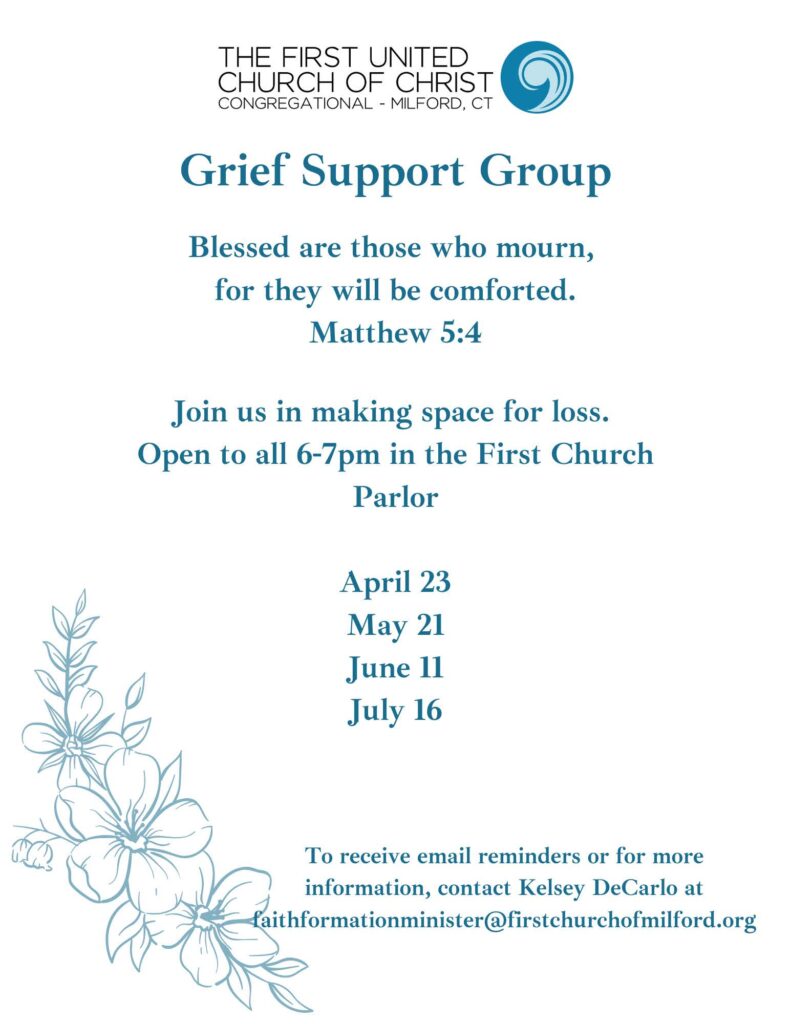 THE FIRST UNITED CHURCH OF CHRIST
CONGREGATIONAL - MILFORD, CT

Grief Support Group

Blessed are those who mourn, for they will be comforted.
Matthew 5:4

Join us in making space for loss.
Open to all 6-7pm in the First Church Parlor

April 23
May 21
June 11
July 16

To receive email reminders or for more information, contact Kelsey DeCarlo at faithformationminister@firstchurchofmilford.org